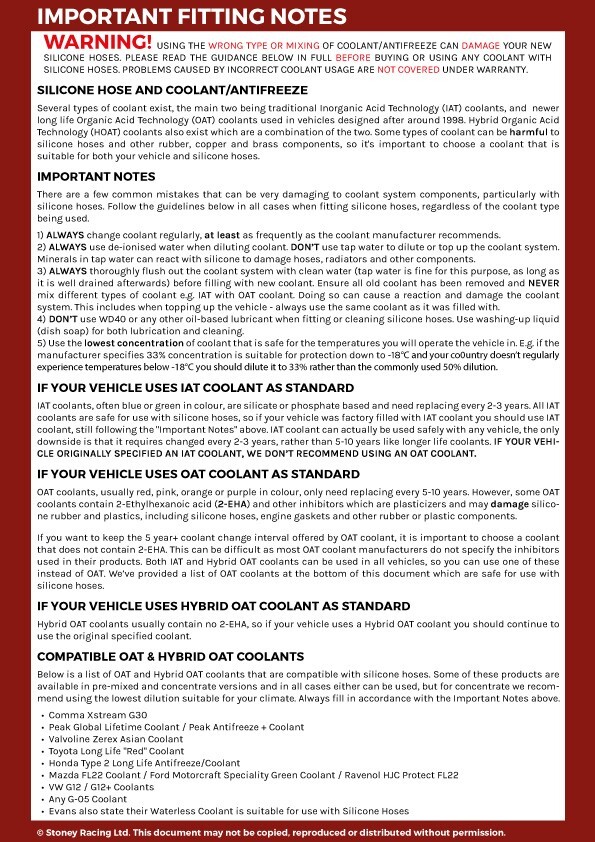 IMPORTANT FITTING NOTES

WARNING! USING THE WRONG TYPE OR MIXING OF COOLANT/ANTIFREEZE CAN DAMAGE YOUR NEW SILICONE HOSES. PLEASE READ THE GUIDANCE BELOW IN FULL BEFORE BUYING OR USING ANY COOLANT WITH SILICONE HOSES. PROBLEMS CAUSED BY INCORRECT COOLANT USAGE ARE NOT COVERED UNDER WARRANTY.

SILICONE HOSE AND COOLANT/ANTIFREEZE

Several types of coolant exist, the main two being traditional Inorganic Acid Technology (IAT) coolants, and newer long life Organic Acid Technology (OAT) coolants used in vehicles designed after around 1998. Hybrid Organic Acid Technology (HOAT) coolants also exist which are a combination of the two. Some types of coolant can be harmful to silicone hoses and other rubber, copper and brass components, so it's important to choose a coolant that is suitable for both your vehicle and silicone hoses.

IMPORTANT NOTES

There are a few common mistakes that can be very damaging to coolant system components, particularly with silicone hoses. Follow the guidelines below in all cases when fitting silicone hoses, regardless of the coolant type being used.

1) ALWAYS change coolant regularly, at least as frequently as the coolant manufacturer recommends.
2) ALWAYS use de-ionised water when diluting coolant. DON'T use tap water to dilute or top up the coolant system. Minerals in tap water can react with silicone to damage hoses, radiators and other components.
3) ALWAYS thoroughly flush out the coolant system with clean water (tap water is fine for this purpose, as long as it is well drained afterwards) before filling with new coolant. Ensure all old coolant has been removed and NEVER mix different types of coolant e.g. IAT with OAT coolant. Doing so can cause a reaction and damage the coolant system. This includes when topping up the vehicle - always use the same coolant as it was filled with.
4) DON'T use WD40 or any other oil-based lubricant when fitting or cleaning silicone hoses. Use washing-up liquid (dish soap) for both lubrication and cleaning.
5) Use the lowest concentration of coolant that is safe for the temperatures you will operate the vehicle in. E.g. if the manufacturer specifies 33% concentration is suitable for protection down to -18°C and your co0untry doesn't regularly experience temperatures below -18°C you should dilute it to 33% rather than the commonly used 50% dilution.

IF YOUR VEHICLE USES IAT COOLANT AS STANDARD

IAT coolants, often blue or green in colour, are silicate or phosphate based and need replacing every 2-3 years. All IAT coolants are safe for use with silicone hoses, so if your vehicle was factory filled with IAT coolant you should use IAT coolant, still following the "Important Notes" above. IAT coolant can actually be used safely with any vehicle, the only downside is that it requires changed every 2-3 years, rather than 5-10 years like longer life coolants. IF YOUR VEHICLE ORIGINALLY SPECIFIED AN IAT COOLANT, WE DON'T RECOMMEND USING AN OAT COOLANT.

IF YOUR VEHICLE USES OAT COOLANT AS STANDARD

OAT coolants, usually red, pink, orange or purple in colour, only need replacing every 5-10 years. However, some OAT coolants contain 2-Ethylhexanoic acid (2-EHA) and other inhibitors which are plasticizers and may damage silicone rubber and plastics, including silicone hoses, engine gaskets and other rubber or plastic components.

If you want to keep the 5 year+ coolant change interval offered by OAT coolant, it is important to choose a coolant that does not contain 2-EHA. This can be difficult as most OAT coolant manufacturers do not specify the inhibitors used in their products. Both IAT and Hybrid OAT coolants can be used in all vehicles, so you can use one of these instead of OAT. We've provided a list of OAT coolants at the bottom of this document which are safe for use with silicone hoses.

IF YOUR VEHICLE USES HYBRID OAT COOLANT AS STANDARD

Hybrid OAT coolants usually contain no 2-EHA, so if your vehicle uses a Hybrid OAT coolant you should continue to use the original specified coolant.

COMPATIBLE OAT & HYBRID OAT COOLANTS

Below is a list of OAT and Hybrid OAT coolants that are compatible with silicone hoses. Some of these products are available in pre-mixed and concentrate versions and in all cases either can be used, but for concentrate we recommend using the lowest dilution suitable for your climate. Always fill in accordance with the Important Notes above.

• Comma Xstream G30
• Peak Global Lifetime Coolant / Peak Antifreeze + Coolant
• Valvoline Zerex Asian Coolant
• Toyota Long Life "Red" Coolant
• Honda Type 2 Long Life Antifreeze/Coolant
• Mazda FL22 Coolant / Ford Motorcraft Speciality Green Coolant / Ravenol HJC Protect FL22
• VW G12 / G12+ Coolants
• Any G-05 Coolant
• Evans also state their Waterless Coolant is suitable for use with Silicone Hoses

© Stoney Racing Ltd. This document may not be copied, reproduced or distributed without permission.